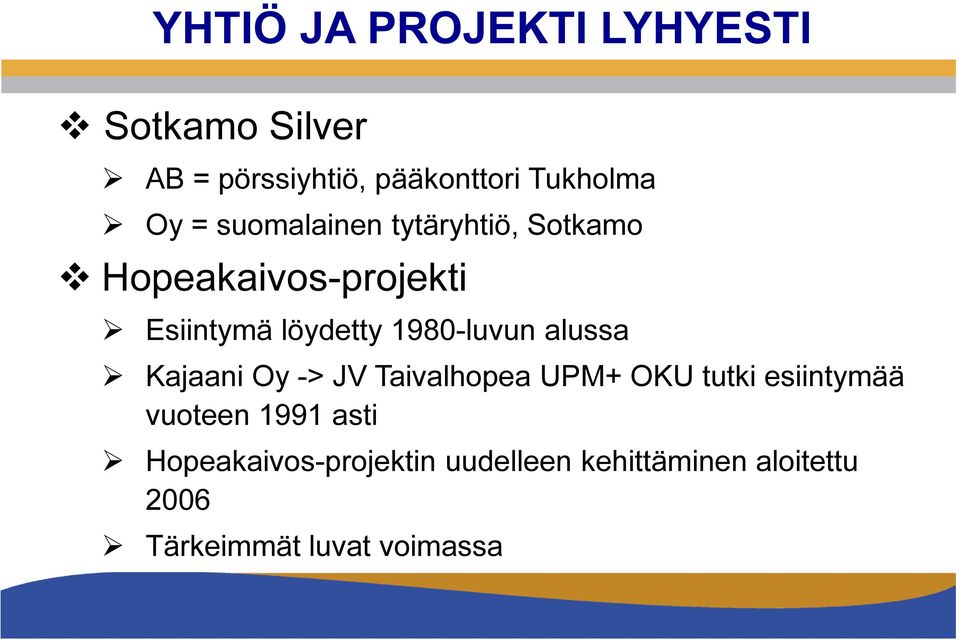 YHTIÖ JA PROJEKTI LYHYESTI

❖ Sotkamo Silver

➢ AB = pörssiyhtiö, pääkonttori Tukholma

➢ Oy = suomalainen tytäryhtiö, Sotkamo

❖ Hopeakaivos-projekti

➢ Esiintymä löydetty 1980-luvun alussa

➢ Kajaani Oy -> JV Taivalhopea UPM+ OKU tutki esiintymää vuoteen 1991 asti

➢ Hopeakaivos-projektin uudelleen kehittäminen aloitettu 2006

➢ Tärkeimmät luvat voimassa